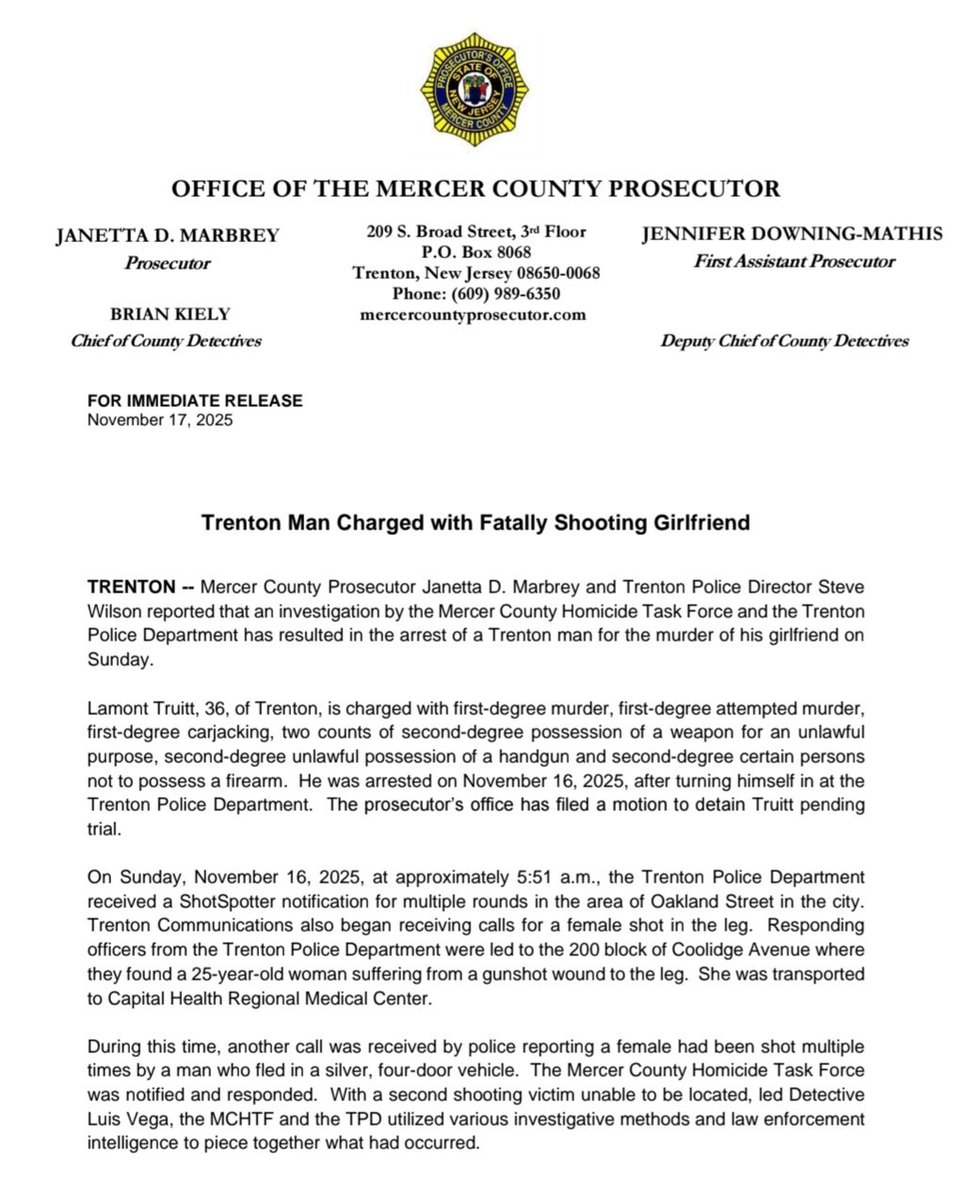 PROSECUTOR'S OFFICE
STATE OF NEW JERSEY
MERCER COUNTY

OFFICE OF THE MERCER COUNTY PROSECUTOR

JANETTA D. MARBREY
Prosecutor

BRIAN KIELY
Chief of County Detectives

209 S. Broad Street, 3rd Floor
P.O. Box 8068
Trenton, New Jersey 08650-0068
Phone: (609) 989-6350
mercercountyprosecutor.com

JENNIFER DOWNING-MATHIS
First Assistant Prosecutor

Deputy Chief of County Detectives

FOR IMMEDIATE RELEASE
November 17, 2025

Trenton Man Charged with Fatally Shooting Girlfriend

TRENTON -- Mercer County Prosecutor Janetta D. Marbrey and Trenton Police Director Steve Wilson reported that an investigation by the Mercer County Homicide Task Force and the Trenton Police Department has resulted in the arrest of a Trenton man for the murder of his girlfriend on Sunday.

Lamont Truitt, 36, of Trenton, is charged with first-degree murder, first-degree attempted murder, first-degree carjacking, two counts of second-degree possession of a weapon for an unlawful purpose, second-degree unlawful possession of a handgun and second-degree certain persons not to possess a firearm. He was arrested on November 16, 2025, after turning himself in at the Trenton Police Department. The prosecutor's office has filed a motion to detain Truitt pending trial.

On Sunday, November 16, 2025, at approximately 5:51 a.m., the Trenton Police Department received a ShotSpotter notification for multiple rounds in the area of Oakland Street in the city. Trenton Communications also began receiving calls for a female shot in the leg. Responding officers from the Trenton Police Department were led to the 200 block of Coolidge Avenue where they found a 25-year-old woman suffering from a gunshot wound to the leg. She was transported to Capital Health Regional Medical Center.

During this time, another call was received by police reporting a female had been shot multiple times by a man who fled in a silver, four-door vehicle. The Mercer County Homicide Task Force was notified and responded. With a second shooting victim unable to be located, led Detective Luis Vega, the MCHTF and the TPD utilized various investigative methods and law enforcement intelligence to piece together what had occurred.